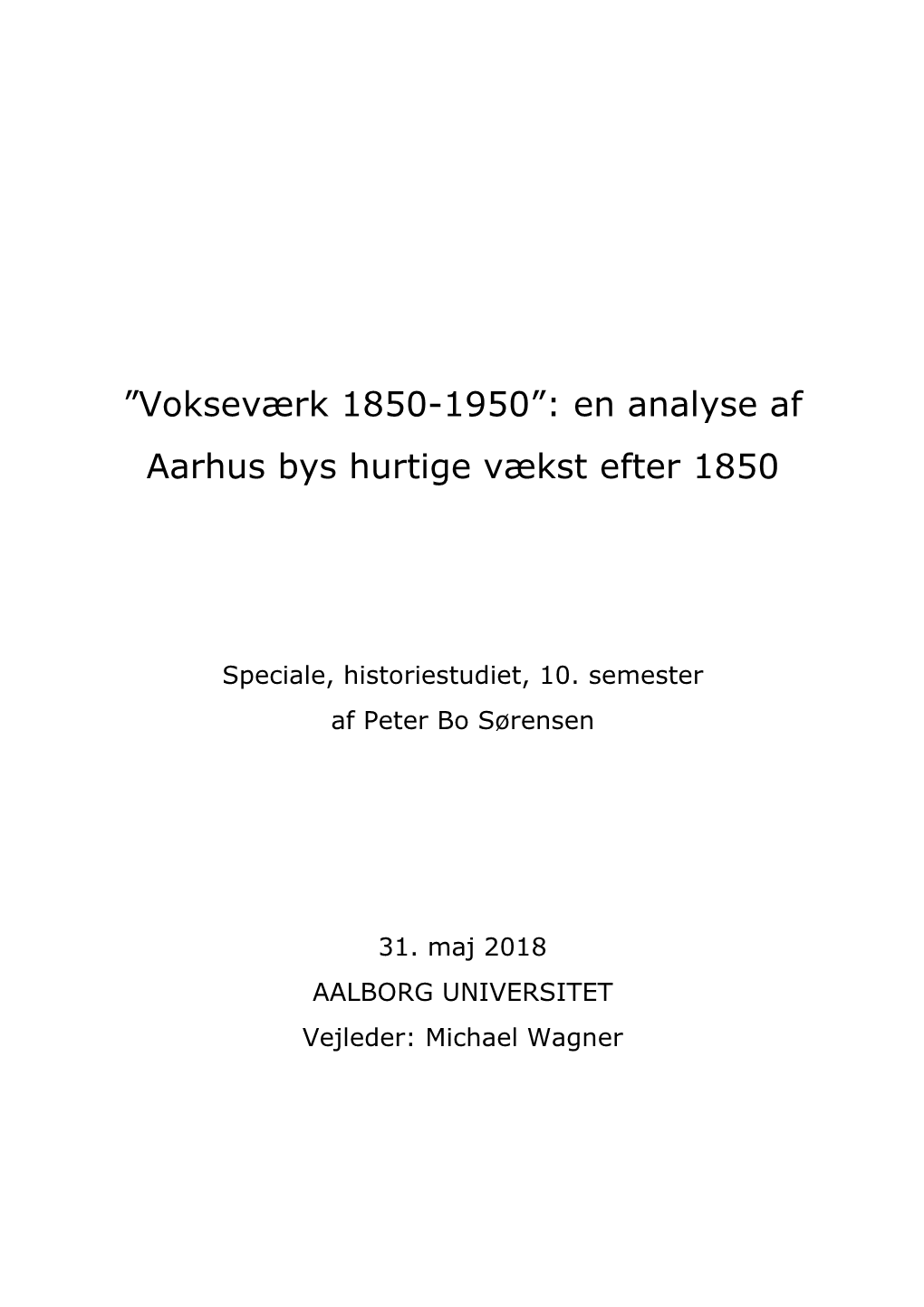 ”Vokseværk 1850-1950”: en analyse af Aarhus bys hurtige vækst efter 1850

Speciale, historiestudiet, 10. semester
af Peter Bo Sørensen

31. maj 2018
AALBORG UNIVERSITET
Vejleder: Michael Wagner